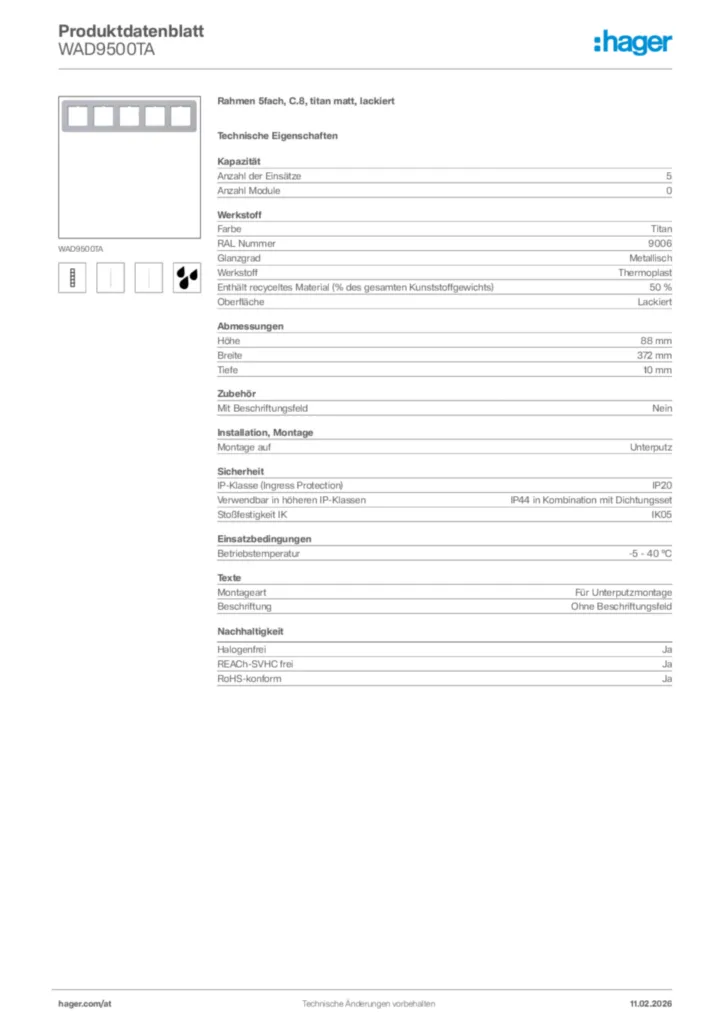 Produktdatenblatt
WAD9500TA

:hager

WAD9500TA

Rahmen 5fach, C.8, titan matt, lackiert

Technische Eigenschaften

Kapazität

| Anzahl der Einsätze | 5 |
|---|---|
| Anzahl Module | 0 |

Werkstoff

| Farbe | Titan |
|---|---|
| RAL Nummer | 9006 |
| Glanzgrad | Metallisch |
| Werkstoff | Thermoplast |
| Enthält recyceltes Material (% des gesamten Kunststoffgewichts) | 50 % |
| Oberfläche | Lackiert |

Abmessungen

| Höhe | 88 mm |
|---|---|
| Breite | 372 mm |
| Tiefe | 10 mm |

Zubehör

| Mit Beschriftungsfeld | Nein |
|---|---|

Installation, Montage

| Montage auf | Unterputz |
|---|---|

Sicherheit

| IP-Klasse (Ingress Protection) | IP20 |
|---|---|
| Verwendbar in höheren IP-Klassen | IP44 in Kombination mit Dichtungsset |
| Stoßfestigkeit IK | IK05 |

Einsatzbedingungen

| Betriebstemperatur | -5 - 40 °C |
|---|---|

Texte

| Montageart | Für Unterputzmontage |
|---|---|
| Beschriftung | Ohne Beschriftungsfeld |

Nachhaltigkeit

| Halogenfrei | Ja |
|---|---|
| REACh-SVHC frei | Ja |
| RoHS-konform | Ja |

hager.com/at
Technische Änderungen vorbehalten
11.02.2026